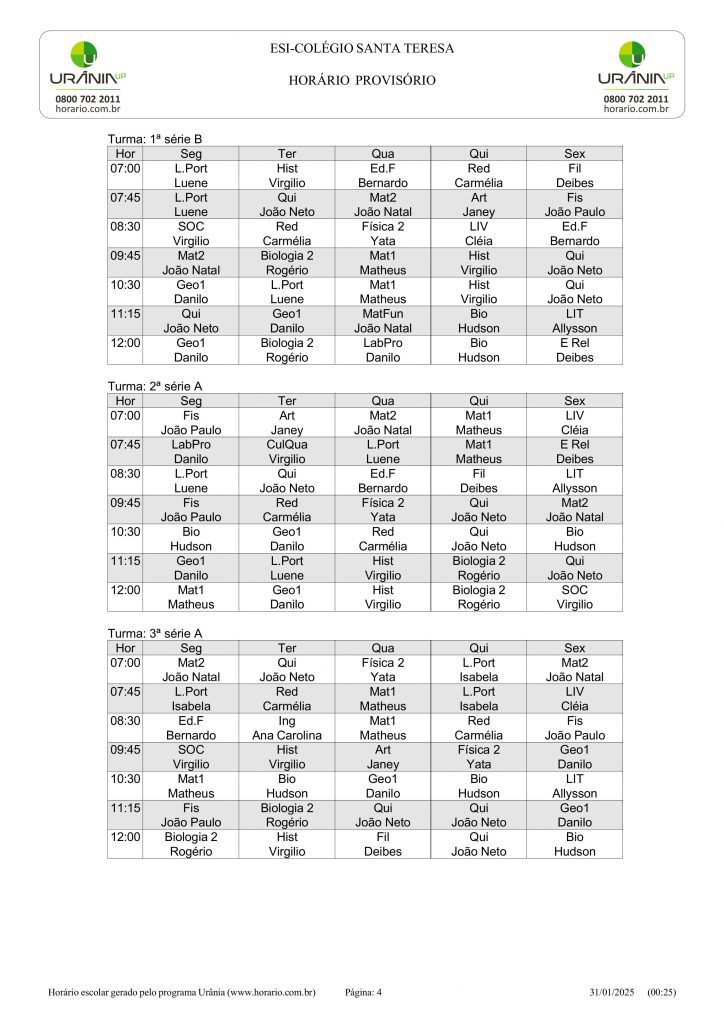 URÂNIA UP
0800 702 2011
horario.com.br

ESI-COLÉGIO SANTA TERESA

HORÁRIO PROVISÓRIO

URÂNIA UP
0800 702 2011
horario.com.br

Turma: 1ª série B

| Hor | Seg | Ter | Qua | Qui | Sex |
|---|---|---|---|---|---|
| 07:00 | L.Port Luene | Hist Virgilio | Ed.F Bernardo | Red Carmélia | Fil Deibes |
| 07:45 | L.Port Luene | Qui João Neto | Mat2 João Natal | Art Janey | Fis João Paulo |
| 08:30 | SOC Virgilio | Red Carmélia | Física 2 Yata | LIV Cléia | Ed.F Bernardo |
| 09:45 | Mat2 João Natal | Biologia 2 Rogério | Mat1 Matheus | Hist Virgilio | Qui João Neto |
| 10:30 | Geo1 Danilo | L.Port Luene | Mat1 Matheus | Hist Virgilio | Qui João Neto |
| 11:15 | Qui João Neto | Geo1 Danilo | MatFun João Natal | Bio Hudson | LIT Allysson |
| 12:00 | Geo1 Danilo | Biologia 2 Rogério | LabPro Danilo | Bio Hudson | E Rel Deibes |

Turma: 2ª série A

| Hor | Seg | Ter | Qua | Qui | Sex |
|---|---|---|---|---|---|
| 07:00 | Fis João Paulo | Art Janey | Mat2 João Natal | Mat1 Matheus | LIV Cléia |
| 07:45 | LabPro Danilo | CulQua Virgilio | L.Port Luene | Mat1 Matheus | E Rel Deibes |
| 08:30 | L.Port Luene | Qui João Neto | Ed.F Bernardo | Fil Deibes | LIT Allysson |
| 09:45 | Fis João Paulo | Red Carmélia | Física 2 Yata | Qui João Neto | Mat2 João Natal |
| 10:30 | Bio Hudson | Geo1 Danilo | Red Carmélia | Qui João Neto | Bio Hudson |
| 11:15 | Geo1 Danilo | L.Port Luene | Hist Virgilio | Biologia 2 Rogério | Qui João Neto |
| 12:00 | Mat1 Matheus | Geo1 Danilo | Hist Virgilio | Biologia 2 Rogério | SOC Virgilio |

Turma: 3ª série A

| Hor | Seg | Ter | Qua | Qui | Sex |
|---|---|---|---|---|---|
| 07:00 | Mat2 João Natal | Qui João Neto | Física 2 Yata | L.Port Isabela | Mat2 João Natal |
| 07:45 | L.Port Isabela | Red Carmélia | Mat1 Matheus | L.Port Isabela | LIV Cléia |
| 08:30 | Ed.F Bernardo | Ing Ana Carolina | Mat1 Matheus | Red Carmélia | Fis João Paulo |
| 09:45 | SOC Virgilio | Hist Virgilio | Art Janey | Física 2 Yata | Geo1 Danilo |
| 10:30 | Mat1 Matheus | Bio Hudson | Geo1 Danilo | Bio Hudson | LIT Allysson |
| 11:15 | Fis João Paulo | Biologia 2 Rogério | Qui João Neto | Qui João Neto | Geo1 Danilo |
| 12:00 | Biologia 2 Rogério | Hist Virgilio | Fil Deibes | Qui João Neto | Bio Hudson |

Horário escolar gerado pelo programa Urânia (www.horario.com.br) Página: 4 31/01/2025 (00:25)